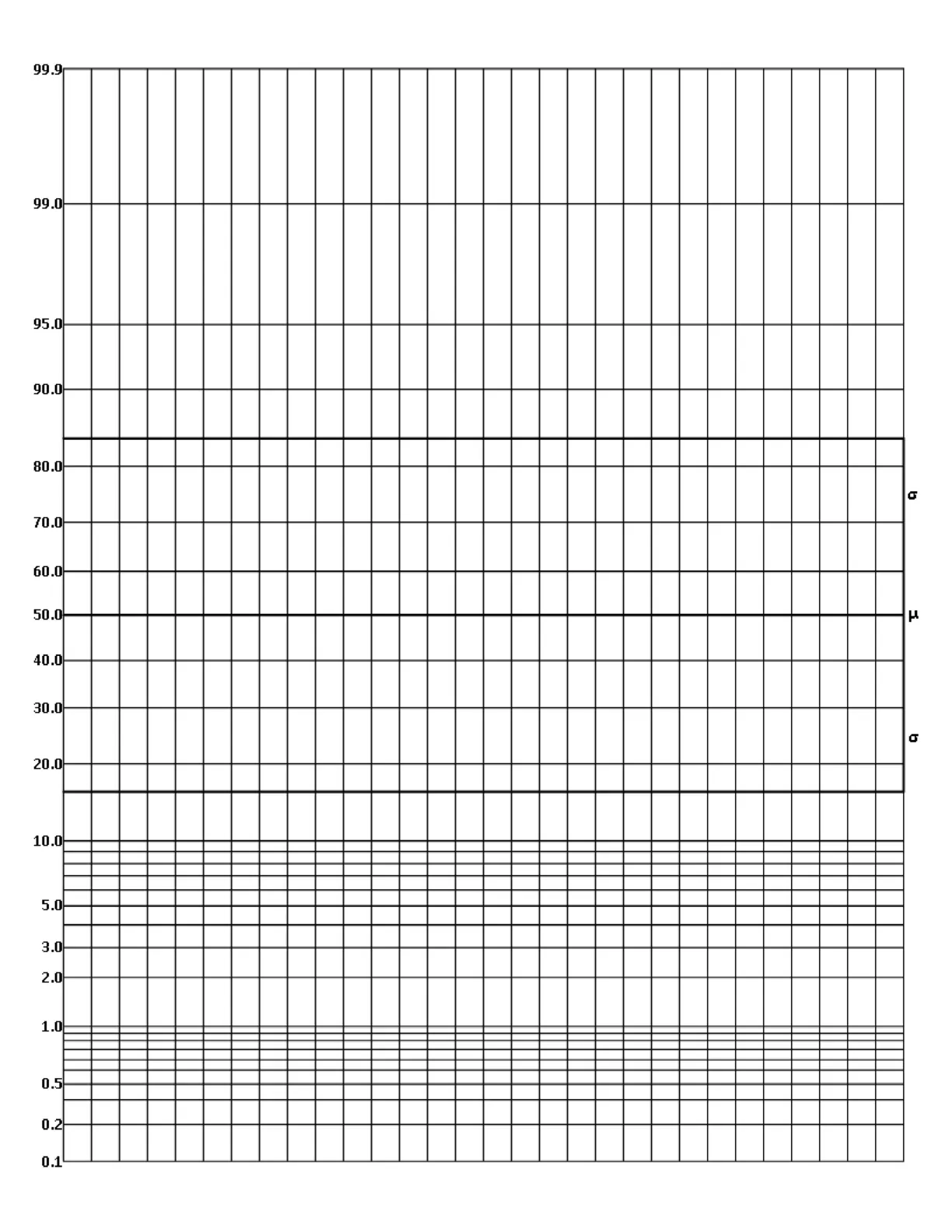 99.9
99.0
95.0
90.0
80.0
70.0
60.0
50.0
40.0
30.0
20.0
10.0
5.0
3.0
2.0
1.0
0.5
0.2
0.1

σ
μ
σ